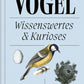 VÖGEL

Wissenswertes & Kurioses